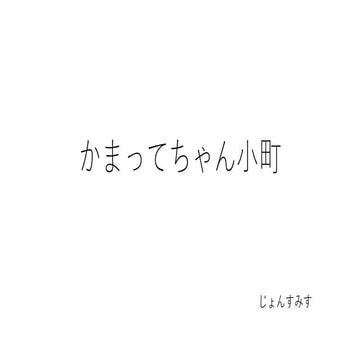 かまってちゃん小町

じょんすみす